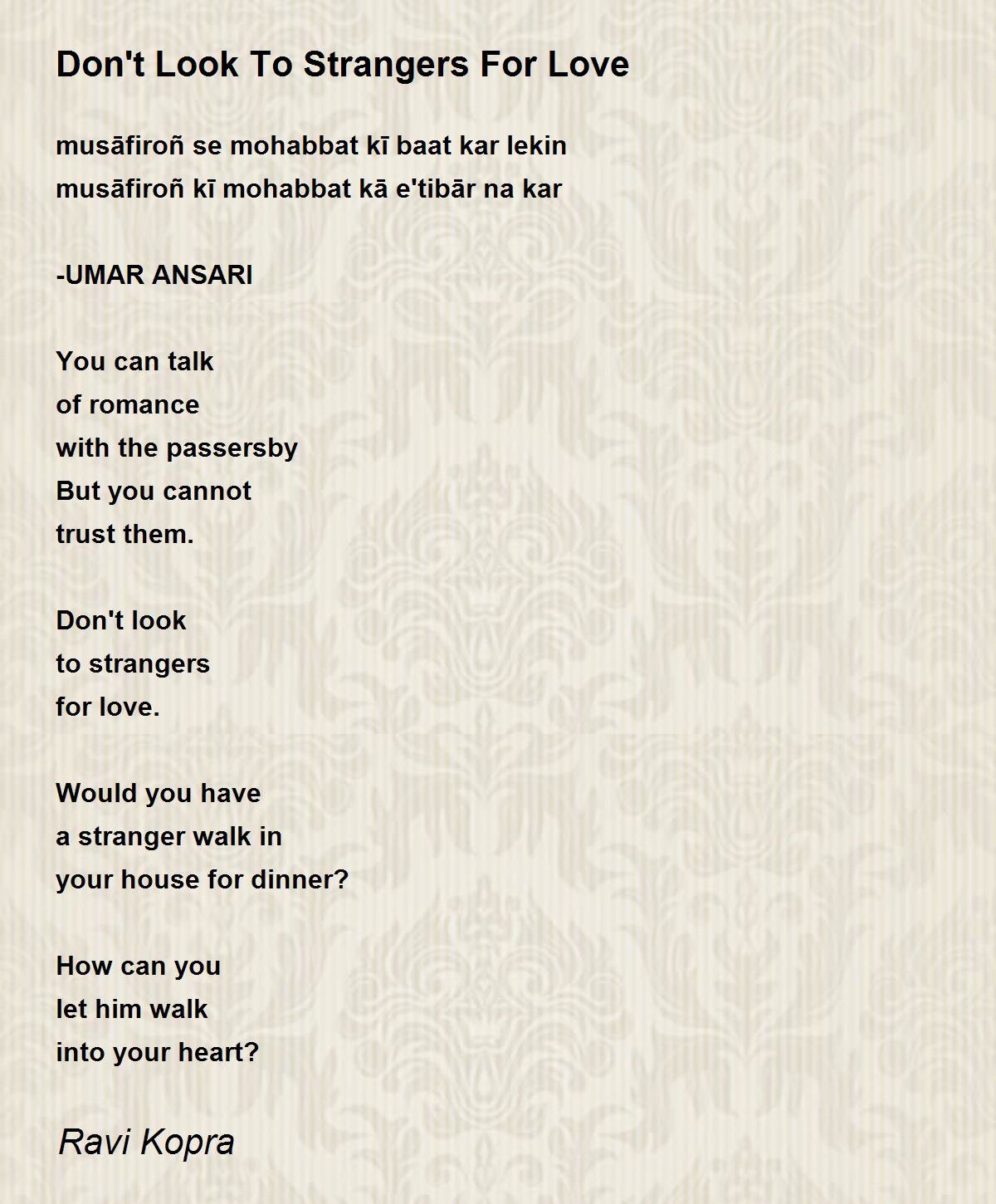 Don't Look To Strangers For Love

musāfiroñ se mohabbat kī baat kar lekin
musāfiroñ kī mohabbat kā e'tibār na kar

-UMAR ANSARI

You can talk
of romance
with the passersby
But you cannot
trust them.

Don't look
to strangers
for love.

Would you have
a stranger walk in
your house for dinner?

How can you
let him walk
into your heart?

Ravi Kopra